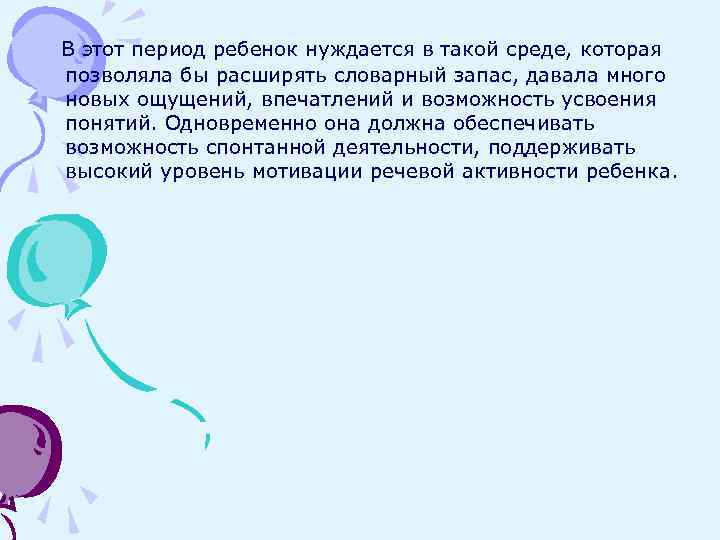 В этот период ребенок нуждается в такой среде, которая позволяла бы расширять словарный запас, давала много новых ощущений, впечатлений и возможность усвоения понятий. Одновременно она должна обеспечивать возможность спонтанной деятельности, поддерживать высокий уровень мотивации речевой активности ребенка.